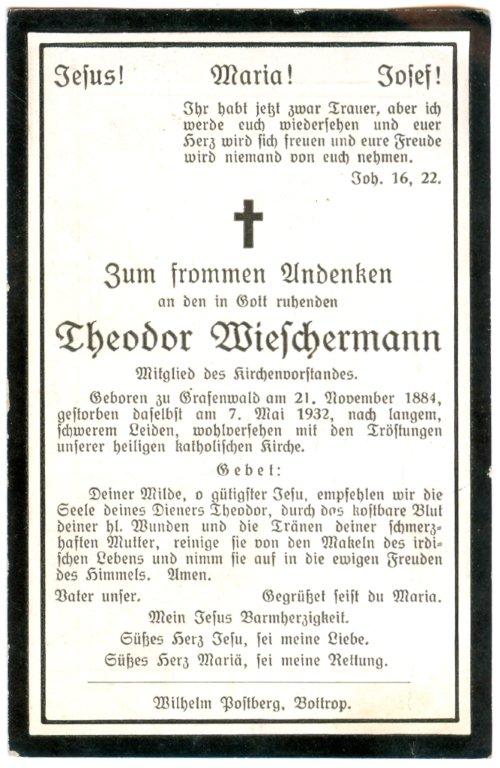 Jesus! Maria! Josef!

Ihr habt jetzt zwar Trauer, aber ich werde euch wiedersehen und euer Herz wird sich freuen und eure Freude wird niemand von euch nehmen.

Joh. 16, 22.

Zum frommen Andenken

an den in Gott ruhenden

Theodor Wieschermann

Mitglied des Kirchenvorstandes.

Geboren zu Grafenwald am 21. November 1884, gestorben daselbst am 7. Mai 1932, nach langem, schwerem Leiden, wohlversehen mit den Tröstungen unserer heiligen katholischen Kirche.

Gebet:

Deiner Milde, o gütigster Jesu, empfehlen wir die Seele deines Dieners Theodor, durch das kostbare Blut deiner hl. Wunden und die Tränen deiner schmerzhaften Mutter, reinige sie von den Makeln des irdischen Lebens und nimm sie auf in die ewigen Freuden des Himmels. Amen.

Vater unser. Gegrüßet seist du Maria.

Mein Jesus Barmherzigkeit.

Süßes Herz Jesu, sei meine Liebe.

Süßes Herz Mariä, sei meine Rettung.

Wilhelm Postberg, Bottrop.